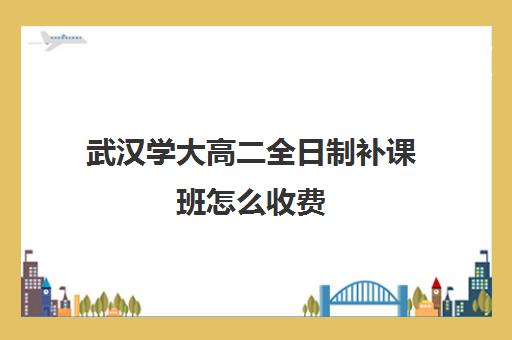 武汉学大高二全日制补课班怎么收费